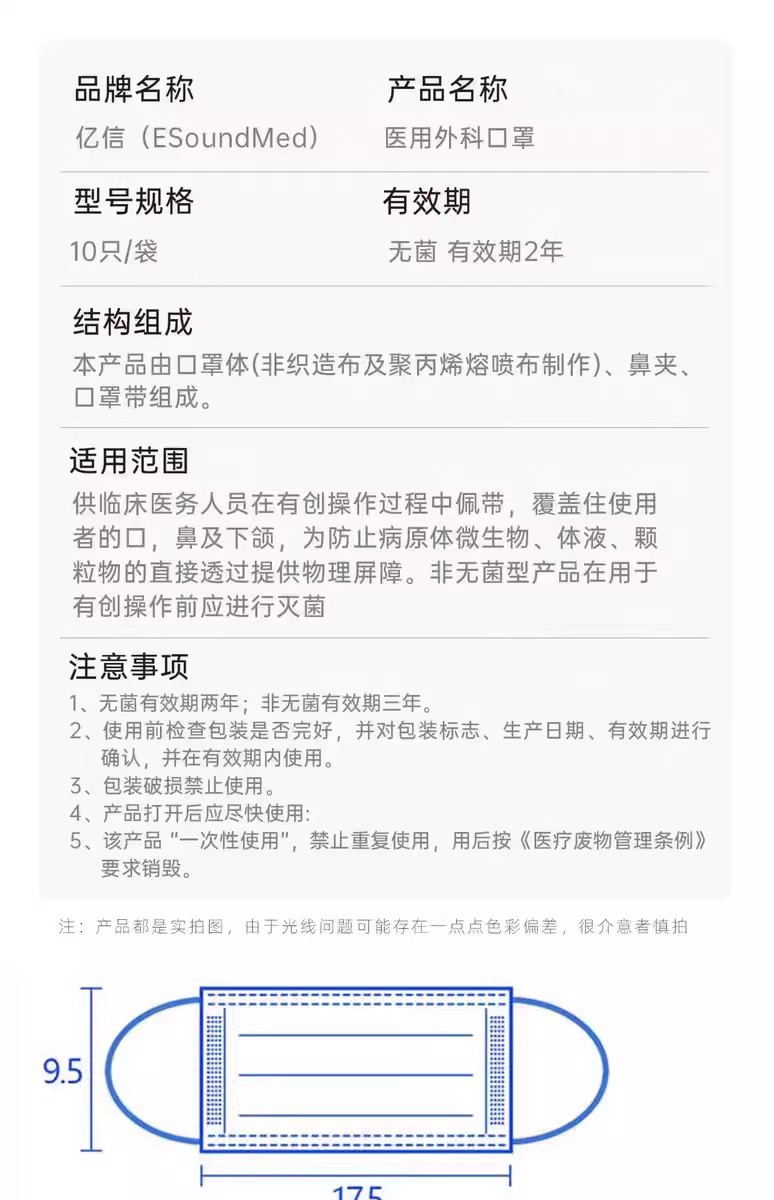 品牌名称
亿信（ESoundMed）

产品名称
医用外科口罩

型号规格
10只/袋

有效期
无菌 有效期2年

结构组成
本产品由口罩体(非织造布及聚丙烯熔喷布制作)、鼻夹、口罩带组成。

适用范围
供临床医务人员在有创操作过程中佩带，覆盖住使用者的口，鼻及下颌，为防止病原体微生物、体液、颗粒物的直接透过提供物理屏障。非无菌型产品在用于有创操作前应进行灭菌

注意事项
1、无菌有效期两年；非无菌有效期三年。
2、使用前检查包装是否完好，并对包装标志、生产日期、有效期进行确认，并在有效期内使用。
3、包装破损禁止使用。
4、产品打开后应尽快使用:
5、该产品“一次性使用”，禁止重复使用，用后按《医疗废物管理条例》要求销毁。

注：产品都是实拍图，由于光线问题可能存在一点点色彩偏差，很介意者慎拍

9.5

17.5